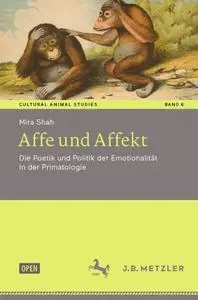 CULTURAL ANIMAL STUDIES

BAND 6

Mira Shah

Affe und Affekt

Die Poetik und Politik der Emotionalität in der Primatologie

OPEN

J.B. METZLER